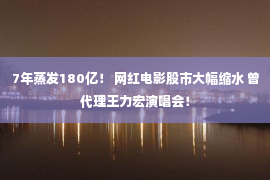 7年蒸发180亿！网红电影股市大幅缩水 曾代理王力宏演唱会！